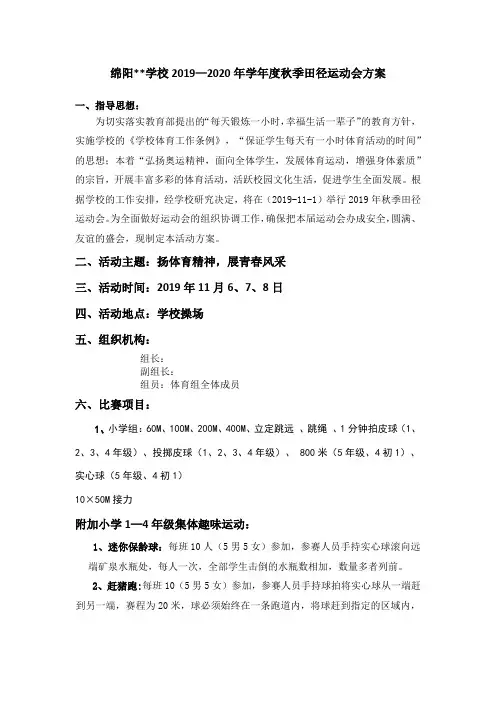 绵阳**学校 2019—2020 年学年度秋季田径运动会方案

一、指导思想：

为切实落实教育部提出的“每天锻炼一小时，幸福生活一辈子”的教育方针，实施学校的《学校体育工作条例》，“保证学生每天有一小时体育活动的时间”的思想；本着“弘扬奥运精神，面向全体学生，发展体育运动，增强身体素质”的宗旨，开展丰富多彩的体育活动，活跃校园文化生活，促进学生全面发展。根据学校的工作安排，经学校研究决定，将在（2019-11-1）举行 2019 年秋季田径运动会。为全面做好运动会的组织协调工作，确保把本届运动会办成安全，圆满、友谊的盛会，现制定本活动方案。

二、活动主题：扬体育精神，展青春风采

三、活动时间：2019 年 11 月 6、7、8 日

四、活动地点：学校操场

五、组织机构：

组长：
副组长：
组员：体育组全体成员

六、比赛项目：

1、小学组：60M、100M、200M、400M、立定跳远 、跳绳 、1 分钟拍皮球（1、2、3、4 年级）、投掷皮球（1、2、3、4 年级）、 800 米（5 年级、4 初 1）、实心球（5 年级、4 初 1）

10×50M 接力

附加小学 1—4 年级集体趣味运动：

1、迷你保龄球：每班 10 人（5 男 5 女）参加，参赛人员手持实心球滚向远端矿泉水瓶处，每人一次，全部学生击倒的水瓶数相加，数量多者列前。

2、赶猪跑：每班 10（5 男 5 女）参加，参赛人员手持球拍将实心球从一端赶到另一端，赛程为 20 米，球必须始终在一条跑道内，将球赶到指定的区域内，